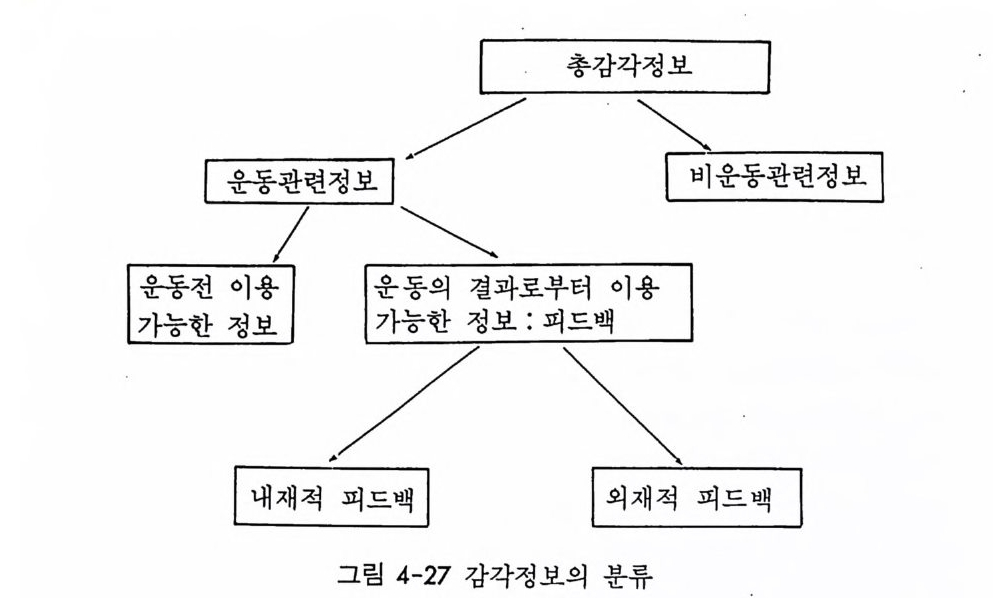 총감각정보

운동관련정보

비운동관련정보

운동전 이용 가능한 정보

운동의 결과로부터 이용 가능한 정보 : 피드백

내재적 피드백

외재적 피드백

그림 4-27 감각정보의 분류